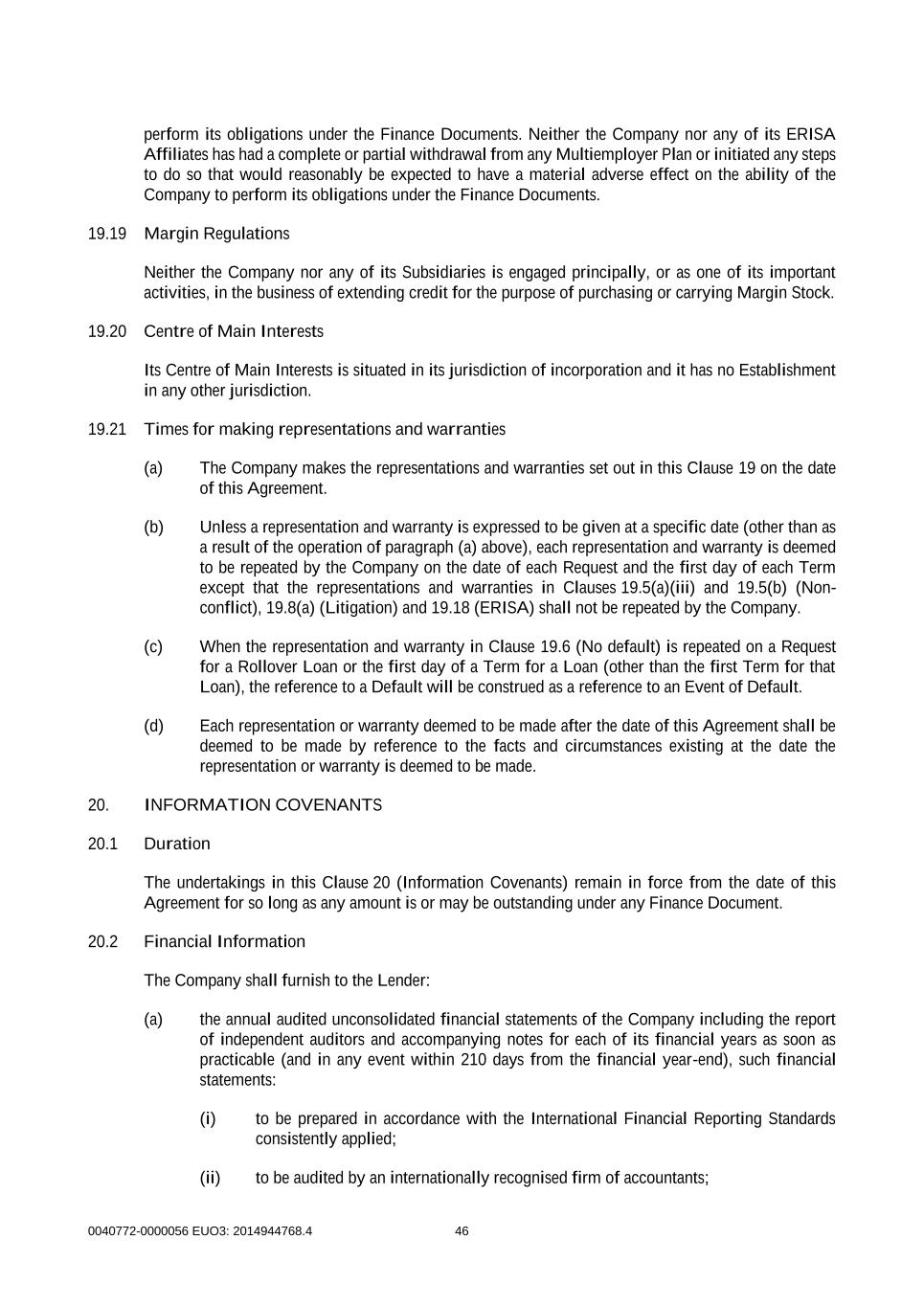 perform its obligations under the Finance Documents. Neither the Company nor any of its ERISA Affiliates has had a complete or partial withdrawal from any Multiemployer Plan or initiated any steps to do so that would reasonably be expected to have a material adverse effect on the ability of the Company to perform its obligations under the Finance Documents.

19.19 Margin Regulations

Neither the Company nor any of its Subsidiaries is engaged principally, or as one of its important activities, in the business of extending credit for the purpose of purchasing or carrying Margin Stock.

19.20 Centre of Main Interests

Its Centre of Main Interests is situated in its jurisdiction of incorporation and it has no Establishment in any other jurisdiction.

19.21 Times for making representations and warranties

(a) The Company makes the representations and warranties set out in this Clause 19 on the date of this Agreement.

(b) Unless a representation and warranty is expressed to be given at a specific date (other than as a result of the operation of paragraph (a) above), each representation and warranty is deemed to be repeated by the Company on the date of each Request and the first day of each Term except that the representations and warranties in Clauses 19.5(a)(iii) and 19.5(b) (Non-conflict), 19.8(a) (Litigation) and 19.18 (ERISA) shall not be repeated by the Company.

(c) When the representation and warranty in Clause 19.6 (No default) is repeated on a Request for a Rollover Loan or the first day of a Term for a Loan (other than the first Term for that Loan), the reference to a Default will be construed as a reference to an Event of Default.

(d) Each representation or warranty deemed to be made after the date of this Agreement shall be deemed to be made by reference to the facts and circumstances existing at the date the representation or warranty is deemed to be made.

20. INFORMATION COVENANTS

20.1 Duration

The undertakings in this Clause 20 (Information Covenants) remain in force from the date of this Agreement for so long as any amount is or may be outstanding under any Finance Document.

20.2 Financial Information

The Company shall furnish to the Lender:

(a) the annual audited unconsolidated financial statements of the Company including the report of independent auditors and accompanying notes for each of its financial years as soon as practicable (and in any event within 210 days from the financial year-end), such financial statements:

(i) to be prepared in accordance with the International Financial Reporting Standards consistently applied;

(ii) to be audited by an internationally recognised firm of accountants;

0040772-0000056 EUO3: 2014944768.4 46